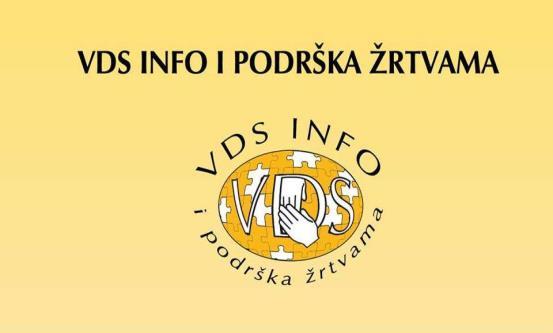 VDS INFO I PODRŠKA ŽRTVAMA

VDS INFO

VDS

i podrška žrtvama